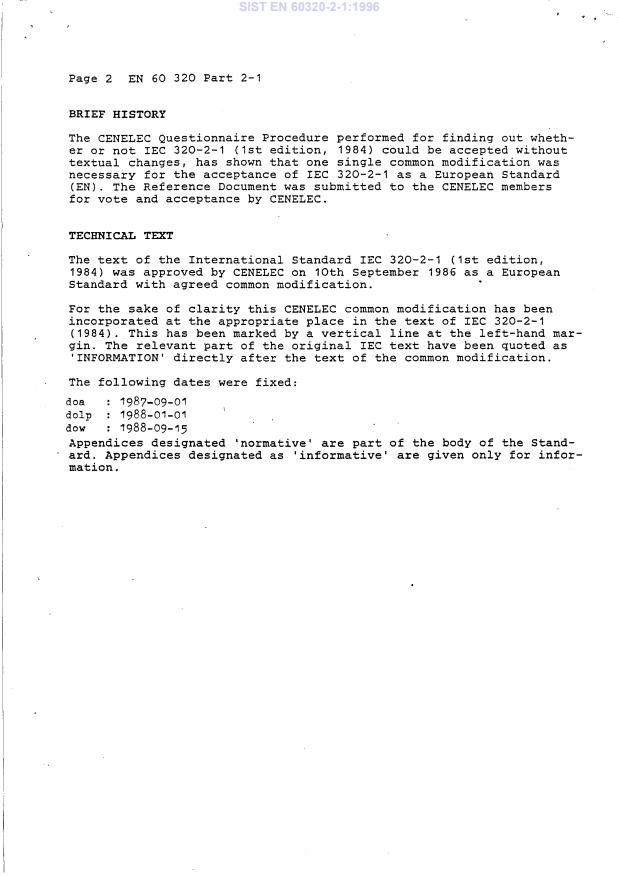 SIST EN 60320-2-1:1996

Page 2 EN 60 320 Part 2-1

BRIEF HISTORY

The CENELEC Questionnaire Procedure performed for finding out whether or not IEC 320-2-1 (1st edition, 1984) could be accepted without textual changes, has shown that one single common modification was necessary for the acceptance of IEC 320-2-1 as a European Standard (EN). The Reference Document was submitted to the CENELEC members for vote and acceptance by CENELEC.

TECHNICAL TEXT

The text of the International Standard IEC 320-2-1 (1st edition, 1984) was approved by CENELEC on 10th September 1986 as a European Standard with agreed common modification.

For the sake of clarity this CENELEC common modification has been incorporated at the appropriate place in the text of IEC 320-2-1 (1984). This has been marked by a vertical line at the left-hand margin. The relevant part of the original IEC text have been quoted as 'INFORMATION' directly after the text of the common modification.

The following dates were fixed:

doa : 1987-09-01
dolp : 1988-01-01
dow : 1988-09-15

Appendices designated 'normative' are part of the body of the Standard. Appendices designated as 'informative' are given only for information.